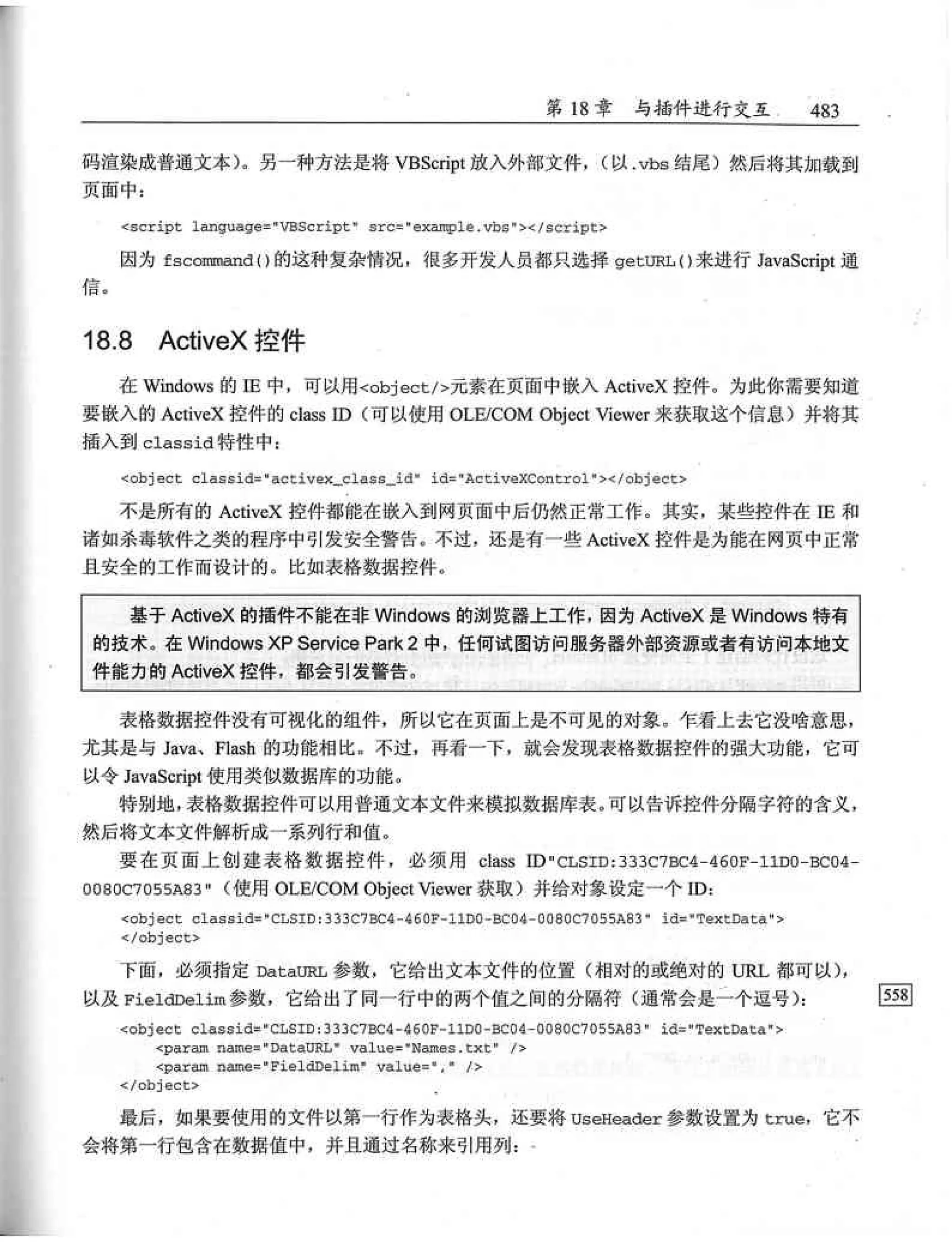 第 18 章 与插件进行交互 483

码渲染成普通文本)。另一种方法是将 VBScript 放入外部文件,(以.vbs 结尾)然后将其加载到页面中:

<script language="VBScript" src="example.vbs"></script>

因为 fscommand()的这种复杂情况,很多开发人员都只选择 getURL()来进行 JavaScript 通信。

18.8 ActiveX 控件

在 Windows 的 IE 中,可以用<object/>元素在页面中嵌入 ActiveX 控件。为此你需要知道要嵌入的 ActiveX 控件的 class ID(可以使用 OLE/COM Object Viewer 来获取这个信息)并将其插入到 classid 特性中:

<object classid="activex_class_id" id="ActiveXControl"></object>

不是所有的 ActiveX 控件都能在嵌入到网页面中后仍然正常工作。其实,某些控件在 IE 和诸如杀毒软件之类的程序中引发安全警告。不过,还是有一些 ActiveX 控件是为能在网页中正常且安全的工作而设计的。比如表格数据控件。

基于 ActiveX 的插件不能在非 Windows 的浏览器上工作,因为 ActiveX 是 Windows 特有的技术。在 Windows XP Service Park 2 中,任何试图访问服务器外部资源或者有访问本地文件能力的 ActiveX 控件,都会引发警告。

表格数据控件没有可视化的组件,所以它在页面上是不可见的对象。乍看上去它没啥意思,尤其是与 Java、Flash 的功能相比。不过,再看一下,就会发现表格数据控件的强大功能,它可以令 JavaScript 使用类似数据库的功能。

特别地,表格数据控件可以用普通文本文件来模拟数据库表。可以告诉控件分隔字符的含义,然后将文本文件解析成一系列行和值。

要在页面上创建表格数据控件,必须用 class ID"CLSID:333C7BC4-460F-11D0-BC04-0080C7055A83"(使用 OLE/COM Object Viewer 获取)并给对象设定一个 ID:

<object classid="CLSID:333C7BC4-460F-11D0-BC04-0080C7055A83" id="TextData">
</object>

下面,必须指定 DataURL 参数,它给出文本文件的位置(相对的或绝对的 URL 都可以),以及 FieldDelim 参数,它给出了同一行中的两个值之间的分隔符(通常会是一个逗号):

558

<object classid="CLSID:333C7BC4-460F-11D0-BC04-0080C7055A83" id="TextData">
    <param name="DataURL" value="Names.txt" />
    <param name="FieldDelim" value="," />
</object>

最后,如果要使用的文件以第一行作为表格头,还要将 UseHeader 参数设置为 true,它不会将第一行包含在数据值中,并且通过名称来引用列: